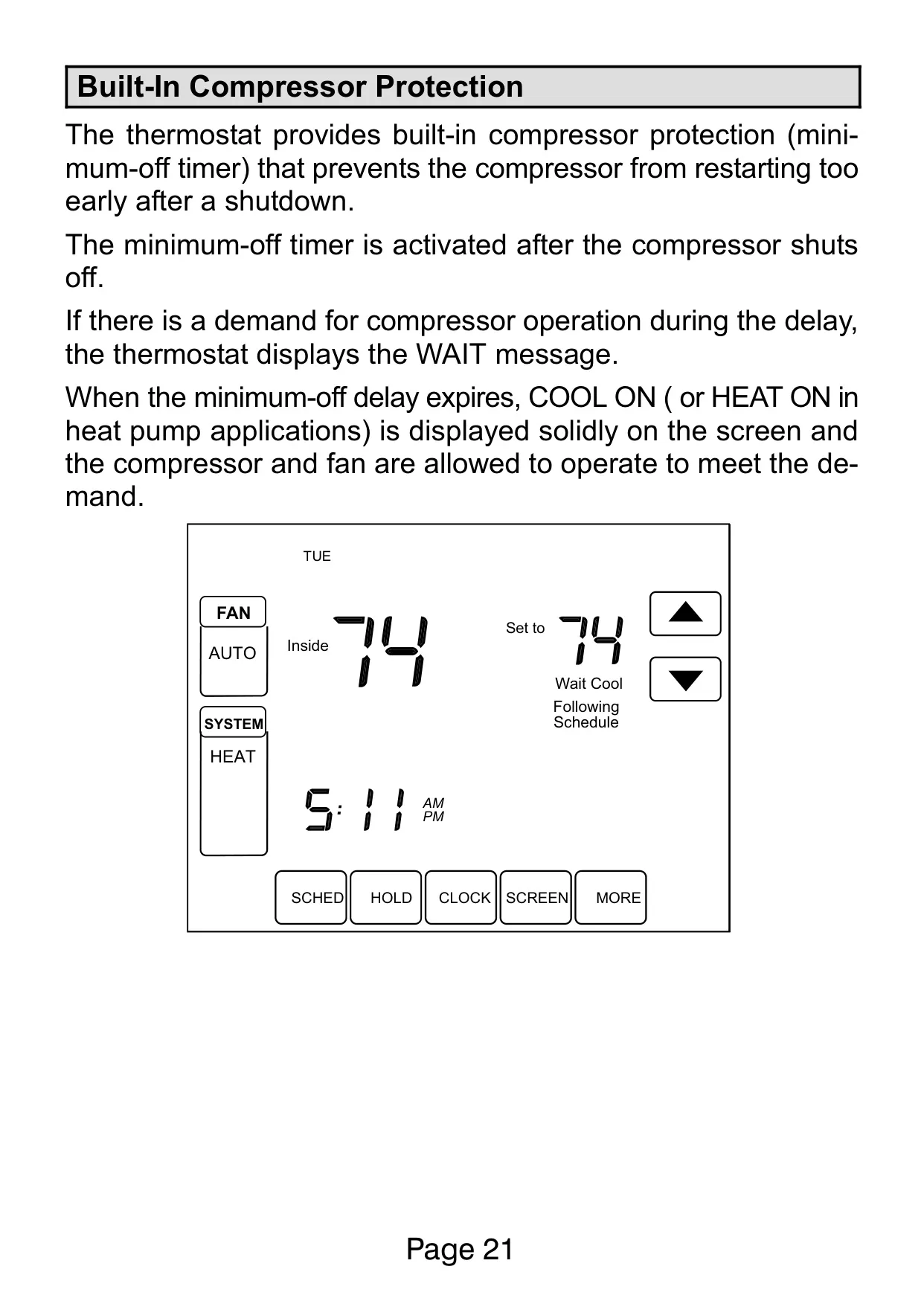 Built-In Compressor Protection

The thermostat provides built-in compressor protection (minimum-off timer) that prevents the compressor from restarting too early after a shutdown.

The minimum-off timer is activated after the compressor shuts off.

If there is a demand for compressor operation during the delay, the thermostat displays the WAIT message.

When the minimum-off delay expires, COOL ON ( or HEAT ON in heat pump applications) is displayed solidly on the screen and the compressor and fan are allowed to operate to meet the demand.

TUE

FAN

AUTO

Inside 74

Set to 74

Wait Cool

Following Schedule

SYSTEM

HEAT

5:11 AM PM

SCHED HOLD CLOCK SCREEN MORE

Page 21